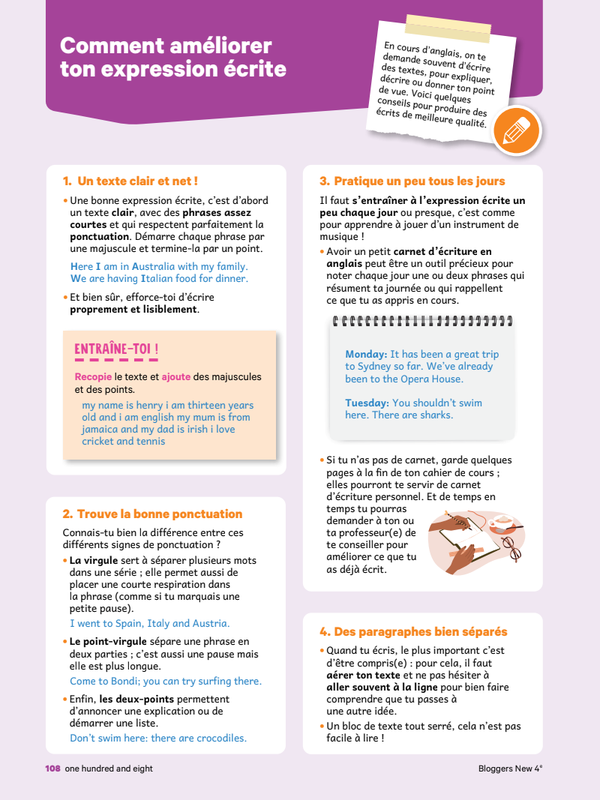 Comment améliorer ton expression écrite

En cours d'anglais, on te demande souvent d'écrire des textes, pour expliquer, décrire ou donner ton point de vue. Voici quelques conseils pour produire des écrits de meilleure qualité.

1. Un texte clair et net !

• Une bonne expression écrite, c'est d'abord un texte clair, avec des phrases assez courtes et qui respectent parfaitement la ponctuation. Démarre chaque phrase par une majuscule et termine-la par un point.

Here I am in Australia with my family. We are having Italian food for dinner.

• Et bien sûr, efforce-toi d'écrire proprement et lisiblement.

ENTRAÎNE-TOI !

Recopie le texte et ajoute des majuscules et des points.

my name is henry i am thirteen years old and i am english my mum is from jamaica and my dad is irish i love cricket and tennis

2. Trouve la bonne ponctuation

Connais-tu bien la différence entre ces différents signes de ponctuation ?

• La virgule sert à séparer plusieurs mots dans une série ; elle permet aussi de placer une courte respiration dans la phrase (comme si tu marquais une petite pause).

I went to Spain, Italy and Austria.

• Le point-virgule sépare une phrase en deux parties ; c'est aussi une pause mais elle est plus longue.

Come to Bondi; you can try surfing there.

• Enfin, les deux-points permettent d'annoncer une explication ou de démarrer une liste.

Don't swim here: there are crocodiles.

3. Pratique un peu tous les jours

Il faut s'entraîner à l'expression écrite un peu chaque jour ou presque, c'est comme pour apprendre à jouer d'un instrument de musique !

• Avoir un petit carnet d'écriture en anglais peut être un outil précieux pour noter chaque jour une ou deux phrases qui résument ta journée ou qui rappellent ce que tu as appris en cours.

Monday: It has been a great trip to Sydney so far. We've already been to the Opera House.

Tuesday: You shouldn't swim here. There are sharks.

• Si tu n'as pas de carnet, garde quelques pages à la fin de ton cahier de cours ; elles pourront te servir de carnet d'écriture personnel. Et de temps en temps tu pourras demander à ton ou ta professeur(e) de te conseiller pour améliorer ce que tu as déjà écrit.

4. Des paragraphes bien séparés

• Quand tu écris, le plus important c'est d'être compris(e) : pour cela, il faut aérer ton texte et ne pas hésiter à aller souvent à la ligne pour bien faire comprendre que tu passes à une autre idée.

• Un bloc de texte tout serré, cela n'est pas facile à lire !

108 one hundred and eight

Bloggers New 4e